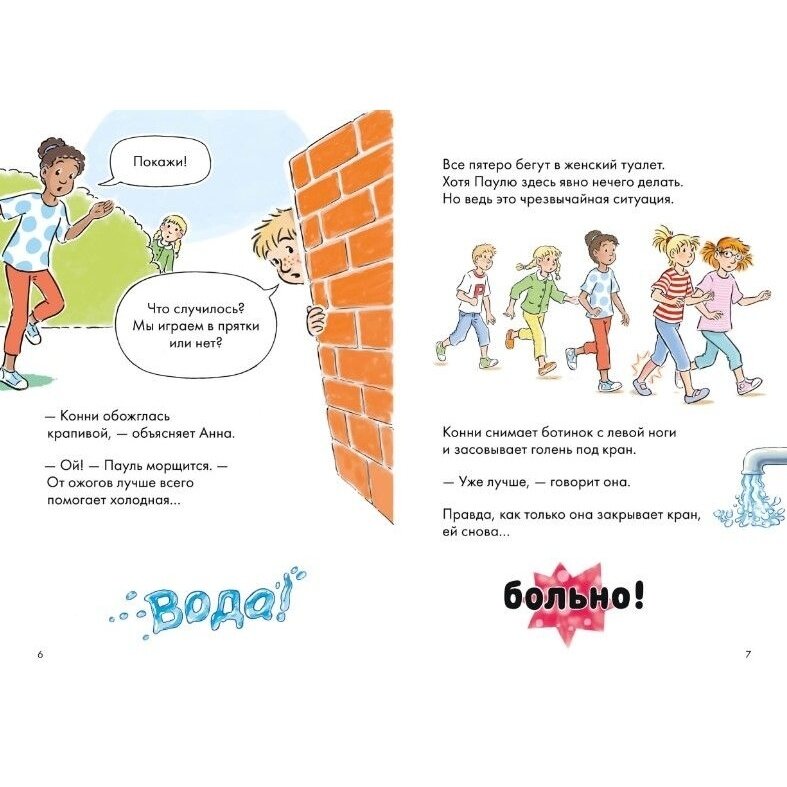 Покажи!

Что случилось? Мы играем в прятки или нет?

— Конни обожглась крапивой, — объясняет Анна.

— Ой! — Пауль морщится. — От ожогов лучше всего помогает холодная...

Вода!

6

Все пятеро бегут в женский туалет. Хотя Паулю здесь явно нечего делать. Но ведь это чрезвычайная ситуация.

Конни снимает ботинок с левой ноги и засовывает голень под кран.

— Уже лучше, — говорит она.

Правда, как только она закрывает кран, ей снова...

больно!

7